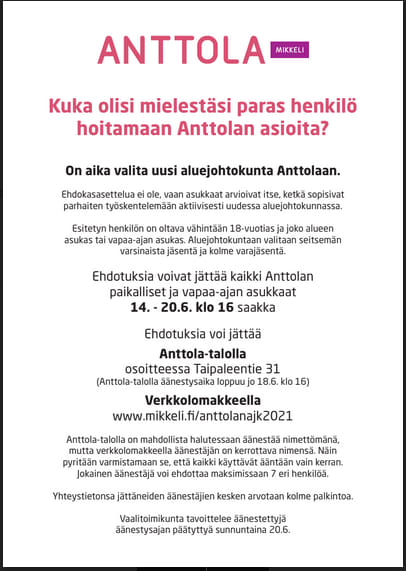 ANTTOLA MIKKELI

Kuka olisi mielestäsi paras henkilö hoitamaan Anttolan asioita?

On aika valita uusi aluejohtokunta Anttolaan.

Ehdokasasettelua ei ole, vaan asukkaat arvioivat itse, ketkä sopisivat parhaiten työskentelemään aktiivisesti uudessa aluejohtokunnassa.

Esitetyn henkilön on oltava vähintään 18-vuotias ja joko alueen asukas tai vapaa-ajan asukas. Aluejohtokuntaan valitaan seitsemän varsinaista jäsentä ja kolme varajäsentä.

Ehdotuksia voivat jättää kaikki Anttolan paikalliset ja vapaa-ajan asukkaat
14. - 20.6. klo 16 saakka

Ehdotuksia voi jättää

Anttola-talolla
osoitteessa Taipaleentie 31
(Anttola-talolla äänestysaika loppuu jo 18.6. klo 16)

Verkkolomakkeella
www.mikkeli.fi/anttolanajk2021

Anttola-talolla on mahdollista halutessaan äänestää nimettömänä, mutta verkkolomakkeella äänestäjän on kerrottava nimensä. Näin pyritään varmistamaan se, että kaikki käyttävät ääntään vain kerran. Jokainen äänestäjä voi ehdottaa maksimissaan 7 eri henkilöä.

Yhteystietonsa jättäneiden äänestäjien kesken arvotaan kolme palkintoa.

Vaalitoimikunta tavoittelee äänestettyjä äänestysajan päätyttyä sunnuntaina 20.6.